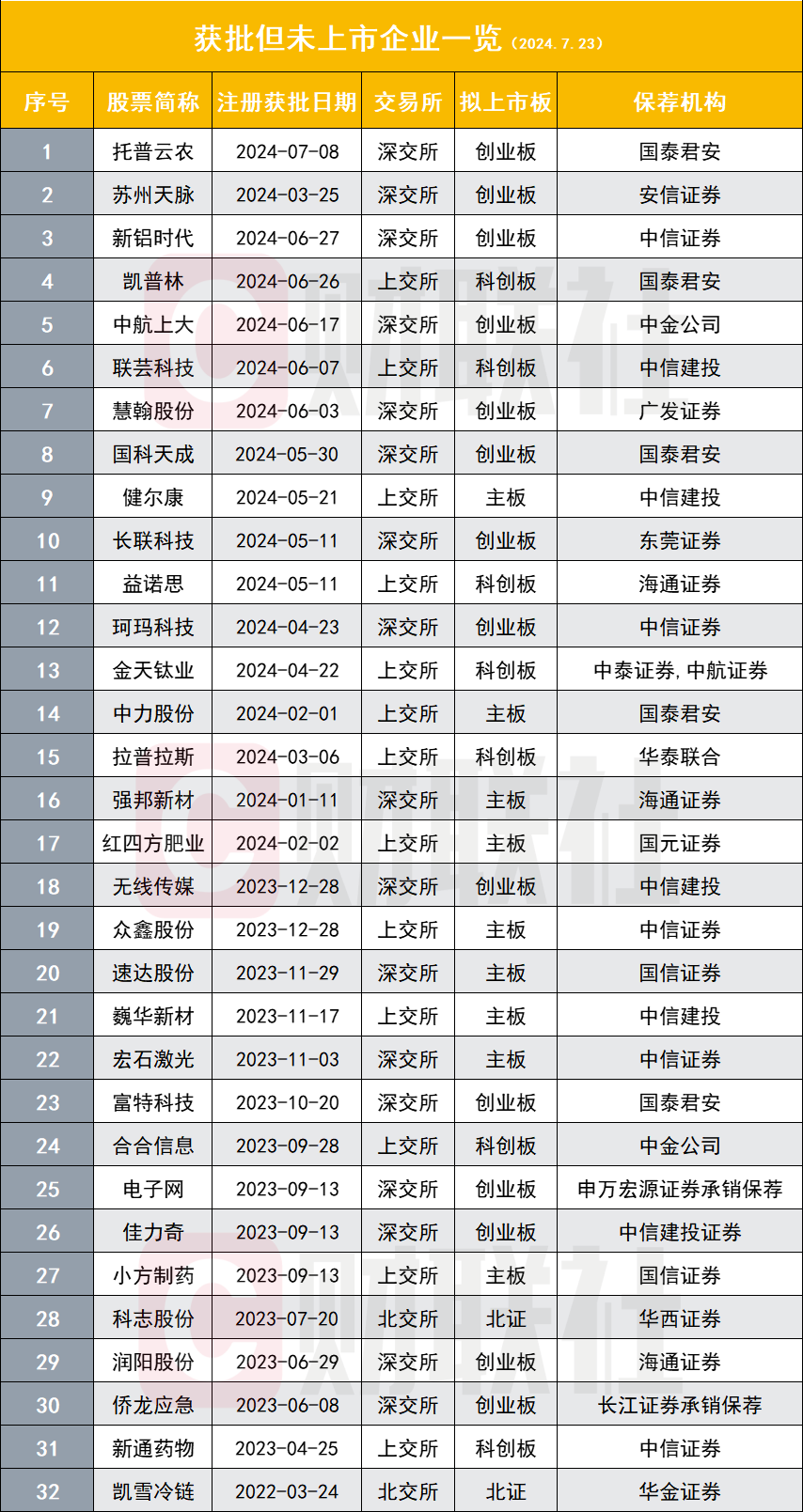 获批但未上市企业一览（2024.7.23）

| 序号 | 股票简称 | 注册获批日期 | 交易所 | 拟上市板 | 保荐机构 |
|---|---|---|---|---|---|
| 1 | 托普云农 | 2024-07-08 | 深交所 | 创业板 | 国泰君安 |
| 2 | 苏州天脉 | 2024-03-25 | 深交所 | 创业板 | 安信证券 |
| 3 | 新铝时代 | 2024-06-27 | 深交所 | 创业板 | 中信证券 |
| 4 | 凯普林 | 2024-06-26 | 上交所 | 科创板 | 国泰君安 |
| 5 | 中航上大 | 2024-06-17 | 深交所 | 创业板 | 中金公司 |
| 6 | 联芸科技 | 2024-06-07 | 上交所 | 科创板 | 中信建投 |
| 7 | 慧翰股份 | 2024-06-03 | 深交所 | 创业板 | 广发证券 |
| 8 | 国科天成 | 2024-05-30 | 深交所 | 创业板 | 国泰君安 |
| 9 | 健尔康 | 2024-05-21 | 上交所 | 主板 | 中信建投 |
| 10 | 长联科技 | 2024-05-11 | 深交所 | 创业板 | 东莞证券 |
| 11 | 益诺思 | 2024-05-11 | 上交所 | 科创板 | 海通证券 |
| 12 | 珂玛科技 | 2024-04-23 | 深交所 | 创业板 | 中信证券 |
| 13 | 金天钛业 | 2024-04-22 | 上交所 | 科创板 | 中泰证券，中航证券 |
| 14 | 中力股份 | 2024-02-01 | 上交所 | 主板 | 国泰君安 |
| 15 | 拉普拉斯 | 2024-03-06 | 上交所 | 科创板 | 华泰联合 |
| 16 | 强邦新材 | 2024-01-11 | 深交所 | 主板 | 海通证券 |
| 17 | 红四方肥业 | 2024-02-02 | 上交所 | 主板 | 国元证券 |
| 18 | 无线传媒 | 2023-12-28 | 深交所 | 创业板 | 中信建投 |
| 19 | 众鑫股份 | 2023-12-28 | 上交所 | 主板 | 中信证券 |
| 20 | 速达股份 | 2023-11-29 | 深交所 | 主板 | 国信证券 |
| 21 | 巍华新材 | 2023-11-17 | 上交所 | 主板 | 中信建投 |
| 22 | 宏石激光 | 2023-11-03 | 深交所 | 主板 | 中信证券 |
| 23 | 富特科技 | 2023-10-20 | 深交所 | 创业板 | 国泰君安 |
| 24 | 合合信息 | 2023-09-28 | 上交所 | 科创板 | 中金公司 |
| 25 | 电子网 | 2023-09-13 | 深交所 | 创业板 | 申万宏源证券承销保荐 |
| 26 | 佳力奇 | 2023-09-13 | 深交所 | 创业板 | 中信建投证券 |
| 27 | 小方制药 | 2023-09-13 | 上交所 | 主板 | 国信证券 |
| 28 | 科志股份 | 2023-07-20 | 北交所 | 北证 | 华西证券 |
| 29 | 润阳股份 | 2023-06-29 | 深交所 | 创业板 | 海通证券 |
| 30 | 侨龙应急 | 2023-06-08 | 深交所 | 创业板 | 长江证券承销保荐 |
| 31 | 新通药物 | 2023-04-25 | 上交所 | 科创板 | 中信证券 |
| 32 | 凯雪冷链 | 2022-03-24 | 北交所 | 北证 | 华金证券 |

财联社